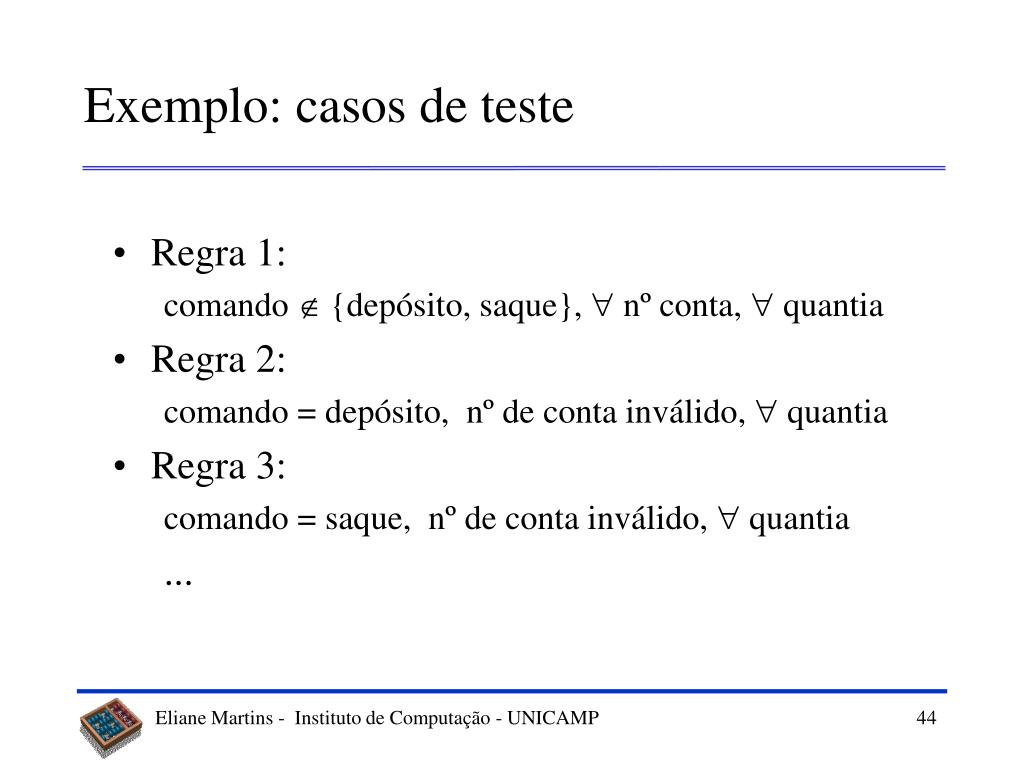 Exemplo: casos de teste

• Regra 1:
comando $\notin$ {depósito, saque}, $\forall$ nº conta, $\forall$ quantia

• Regra 2:
comando = depósito, nº de conta inválido, $\forall$ quantia

• Regra 3:
comando = saque, nº de conta inválido, $\forall$ quantia
...

Eliane Martins - Instituto de Computação - UNICAMP

44